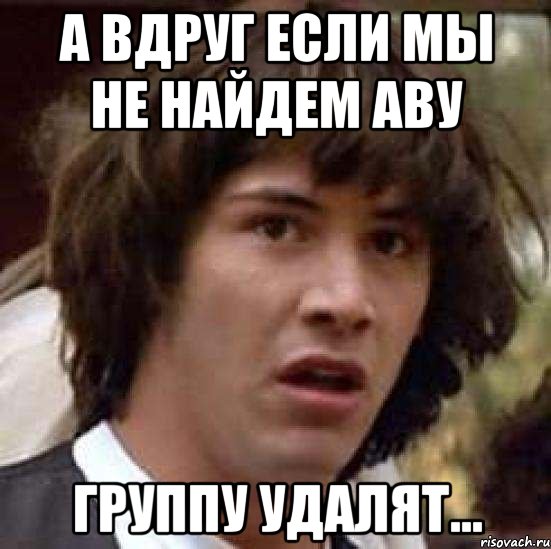 А ВДРУГ ЕСЛИ МЫ НЕ НАЙДЕМ АВУ

ГРУППУ УДАЛЯТ...

risovach.ru